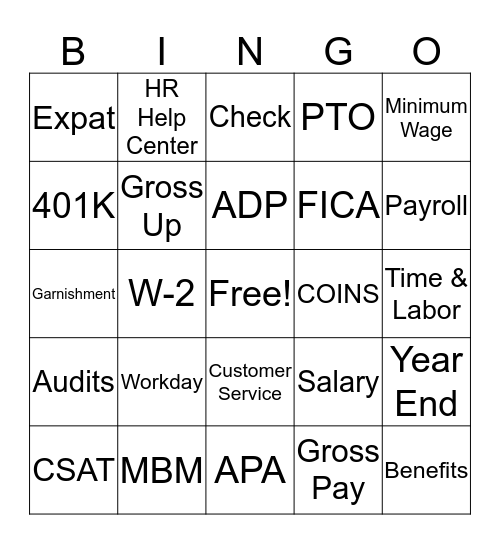 | B | I | N | G | O |
|---|---|---|---|---|
| Expat | HR Help Center | Check | PTO | Minimum Wage |
| 401K | Gross Up | ADP | FICA | Payroll |
| Garnishment | W-2 | Free! | COINS | Time & Labor |
| Audits | Workday | Customer Service | Salary | Year End |
| CSAT | MBM | APA | Gross Pay | Benefits |